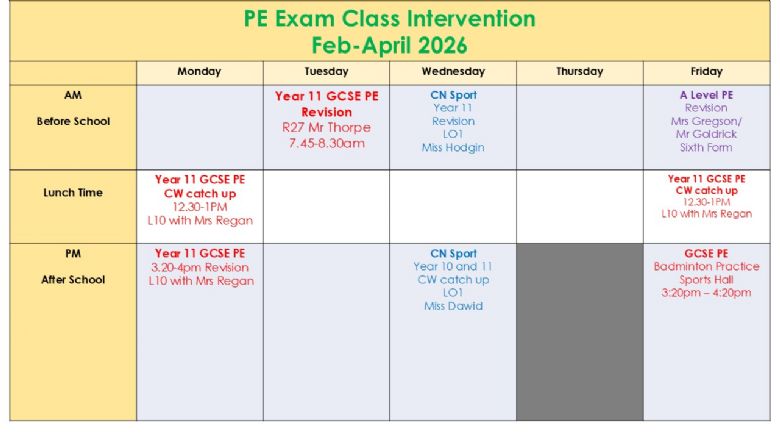 PE Exam Class Intervention
Feb-April 2026

| | Monday | Tuesday | Wednesday | Thursday | Friday |
|---|---|---|---|---|---|
| AM Before School | | Year 11 GCSE PE Revision R27 Mr Thorpe 7.45-8.30am | CN Sport Year 11 Revision LO1 Miss Hodgin | | A Level PE Revision Mrs Gregson/ Mr Goldrick Sixth Form |
| Lunch Time | Year 11 GCSE PE CW catch up 12.30-1PM L10 with Mrs Regan | | | | Year 11 GCSE PE CW catch up 12.30-1PM L10 with Mrs Regan |
| PM After School | Year 11 GCSE PE 3.20-4pm Revision L10 with Mrs Regan | | CN Sport Year 10 and 11 CW catch up LO1 Miss Dawid | | GCSE PE Badminton Practice Sports Hall 3:20pm – 4:20pm |